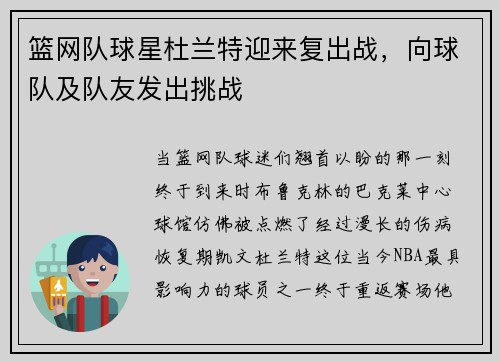 篮网队球星杜兰特迎来复出战，向球队及队友发出挑战

当篮网队球迷们翘首以盼的那一刻终于到来时布鲁克林的巴克莱中心球馆仿佛被点燃了经过漫长的伤病恢复期凯文杜兰特这位当今NBA最具影响力的球员之一终于重返赛场他